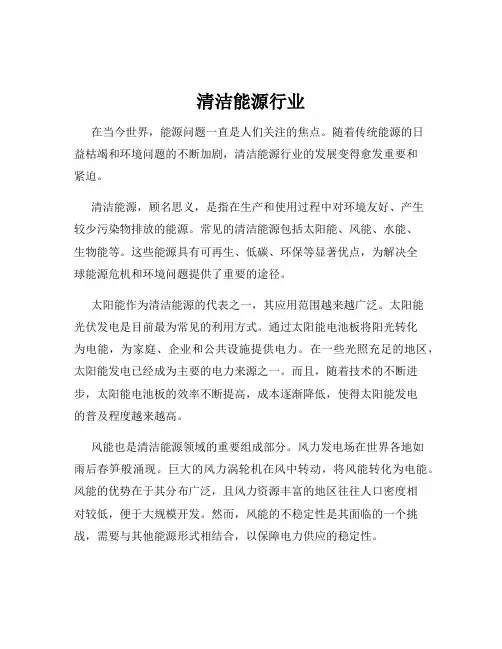 清洁能源行业

在当今世界，能源问题一直是人们关注的焦点。随着传统能源的日益枯竭和环境问题的不断加剧，清洁能源行业的发展变得愈发重要和紧迫。

清洁能源，顾名思义，是指在生产和使用过程中对环境友好、产生较少污染物排放的能源。常见的清洁能源包括太阳能、风能、水能、生物能等。这些能源具有可再生、低碳、环保等显著优点，为解决全球能源危机和环境问题提供了重要的途径。

太阳能作为清洁能源的代表之一，其应用范围越来越广泛。太阳能光伏发电是目前最为常见的利用方式。通过太阳能电池板将阳光转化为电能，为家庭、企业和公共设施提供电力。在一些光照充足的地区，太阳能发电已经成为主要的电力来源之一。而且，随着技术的不断进步，太阳能电池板的效率不断提高，成本逐渐降低，使得太阳能发电的普及程度越来越高。

风能也是清洁能源领域的重要组成部分。风力发电场在世界各地如雨后春笋般涌现。巨大的风力涡轮机在风中转动，将风能转化为电能。风能的优势在于其分布广泛，且风力资源丰富的地区往往人口密度相对较低，便于大规模开发。然而，风能的不稳定性是其面临的一个挑战，需要与其他能源形式相结合，以保障电力供应的稳定性。